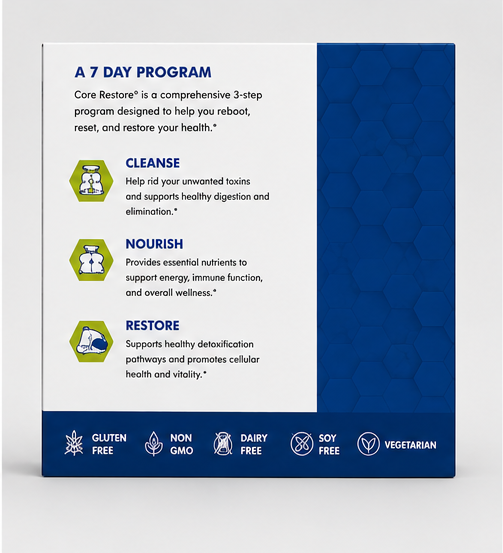 A 7 DAY PROGRAM

Core Restore® is a comprehensive 3-step program designed to help you reboot, reset, and restore your health.*

CLEANSE

Help rid your unwanted toxins and supports healthy digestion and elimination.*

NOURISH

Provides essential nutrients to support energy, immune function, and overall wellness.*

RESTORE

Supports healthy detoxification pathways and promotes cellular health and vitality.*

GLUTEN FREE

NON GMO

DAIRY FREE

SOY FREE

VEGETARIAN